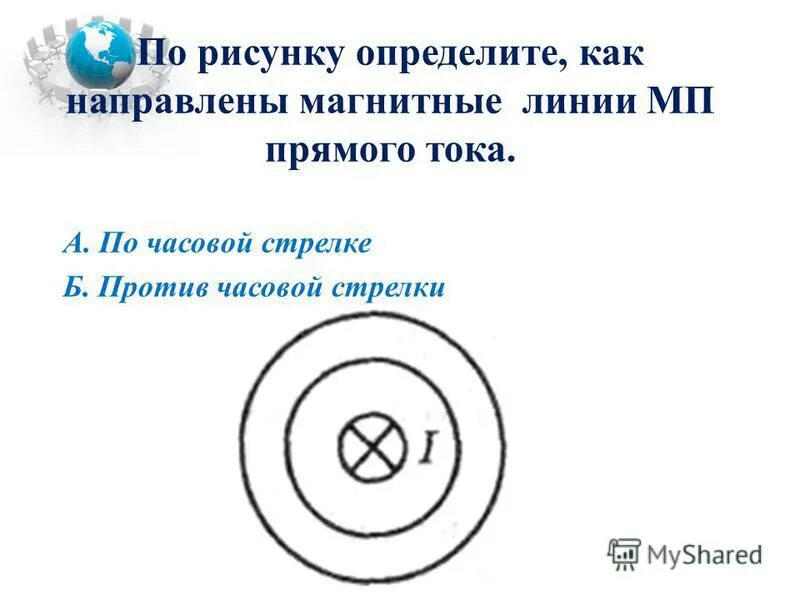 По рисунку определите, как направлены магнитные линии МП прямого тока.

А. По часовой стрелке

Б. Против часовой стрелки

$I$

MyShared